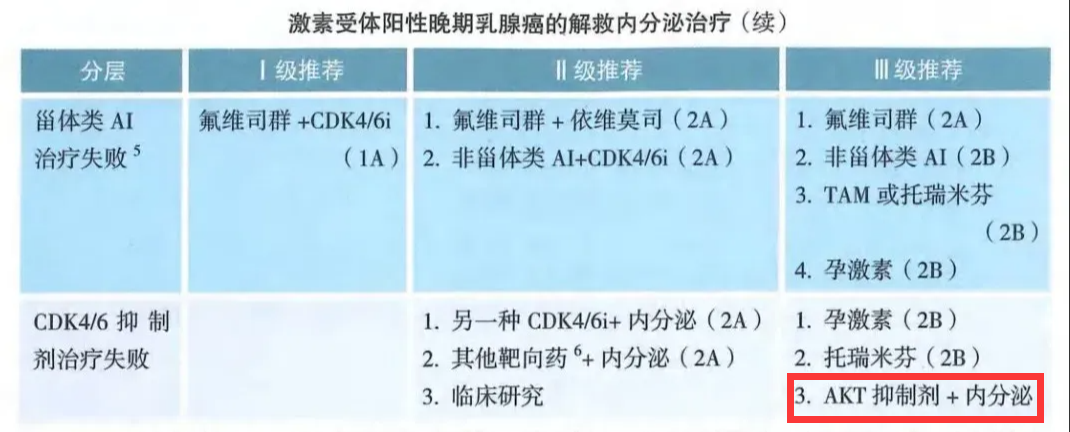 激素受体阳性晚期乳腺癌的解救内分泌治疗（续）

| 分层 | Ⅰ级推荐 | Ⅱ级推荐 | Ⅲ级推荐 |
|---|---|---|---|
| 甾体类AI治疗失败$^{5}$ | 氟维司群+CDK4/6i（1A） | 1.氟维司群+依维莫司（2A） 2.非甾体类AI+CDK4/6i（2A） | 1.氟维司群（2A） 2.非甾体类AI（2B） 3.TAM或托瑞米芬（2B） 4.孕激素（2B） |
| CDK4/6抑制剂治疗失败 |  | 1.另一种CDK4/6i+内分泌（2A） 2.其他靶向药$^{6}$+内分泌（2A） 3.临床研究 | 1.孕激素（2B） 2.托瑞米芬（2B） 3.AKT抑制剂+内分泌 |